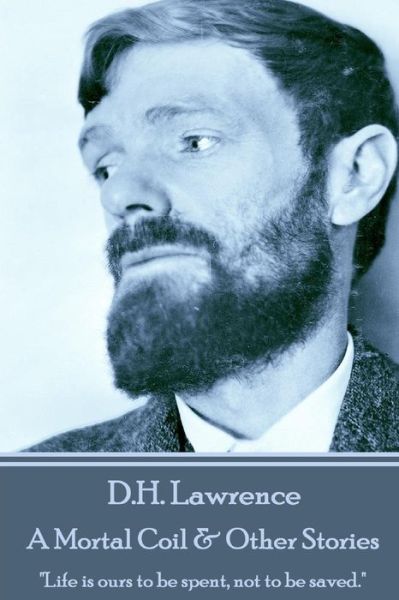 D.H. Lawrence

A Mortal Coil & Other Stories

"Life is ours to be spent, not to be saved."